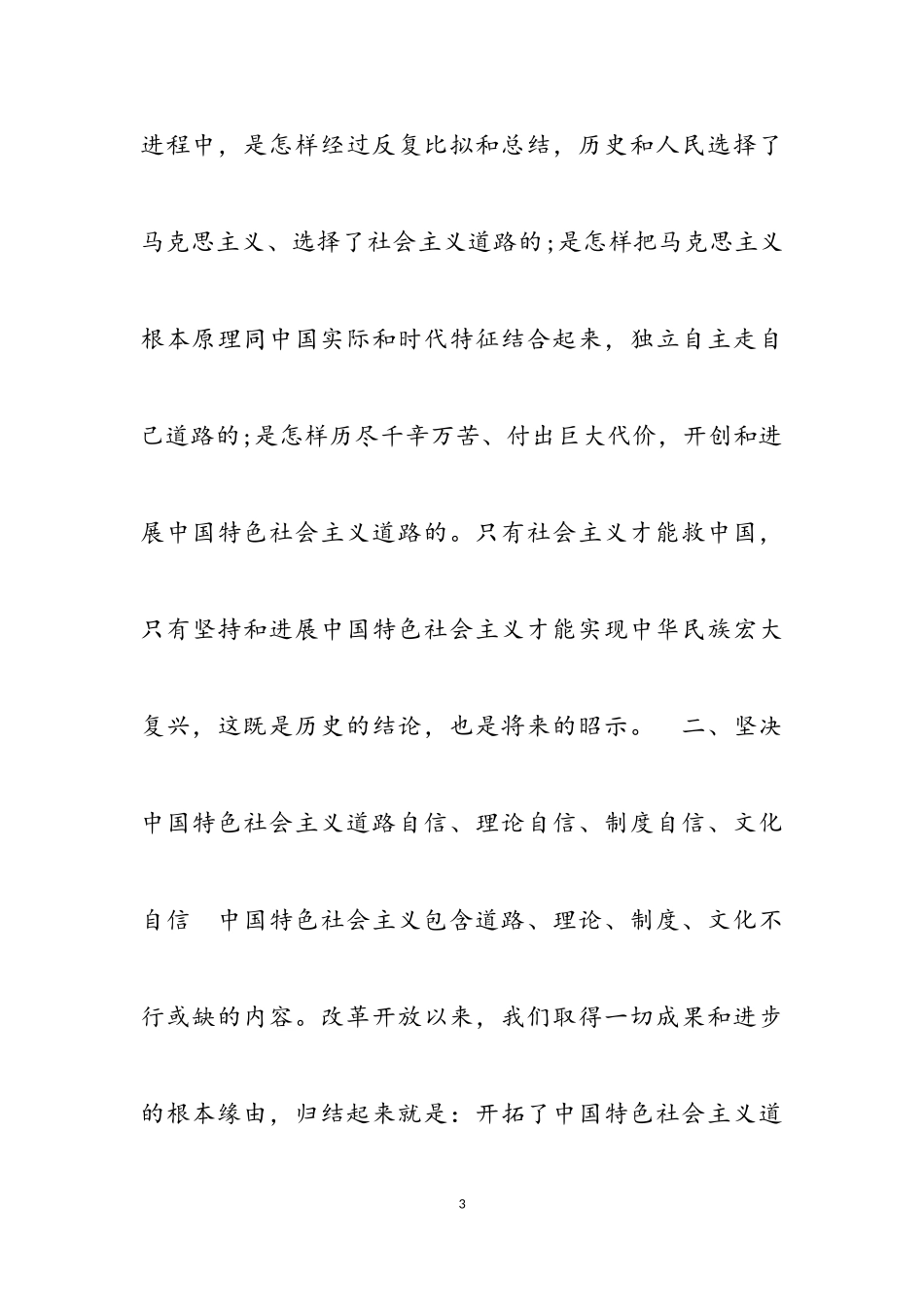 进程中，是怎样经过反复比拟和总结，历史和人民选择了马克思主义、选择了社会主义道路的;是怎样把马克思主义根本原理同中国实际和时代特征结合起来，独立自主走自己道路的;是怎样历尽千辛万苦、付出巨大代价，开创和进展中国特色社会主义道路的。只有社会主义才能救中国，只有坚持和进展中国特色社会主义才能实现中华民族宏大复兴，这既是历史的结论，也是将来的昭示。　二、坚决中国特色社会主义道路自信、理论自信、制度自信、文化自信　中国特色社会主义包含道路、理论、制度、文化不行或缺的内容。改革开放以来，我们取得一切成果和进步的根本缘由，归结起来就是：开拓了中国特色社会主义道

3